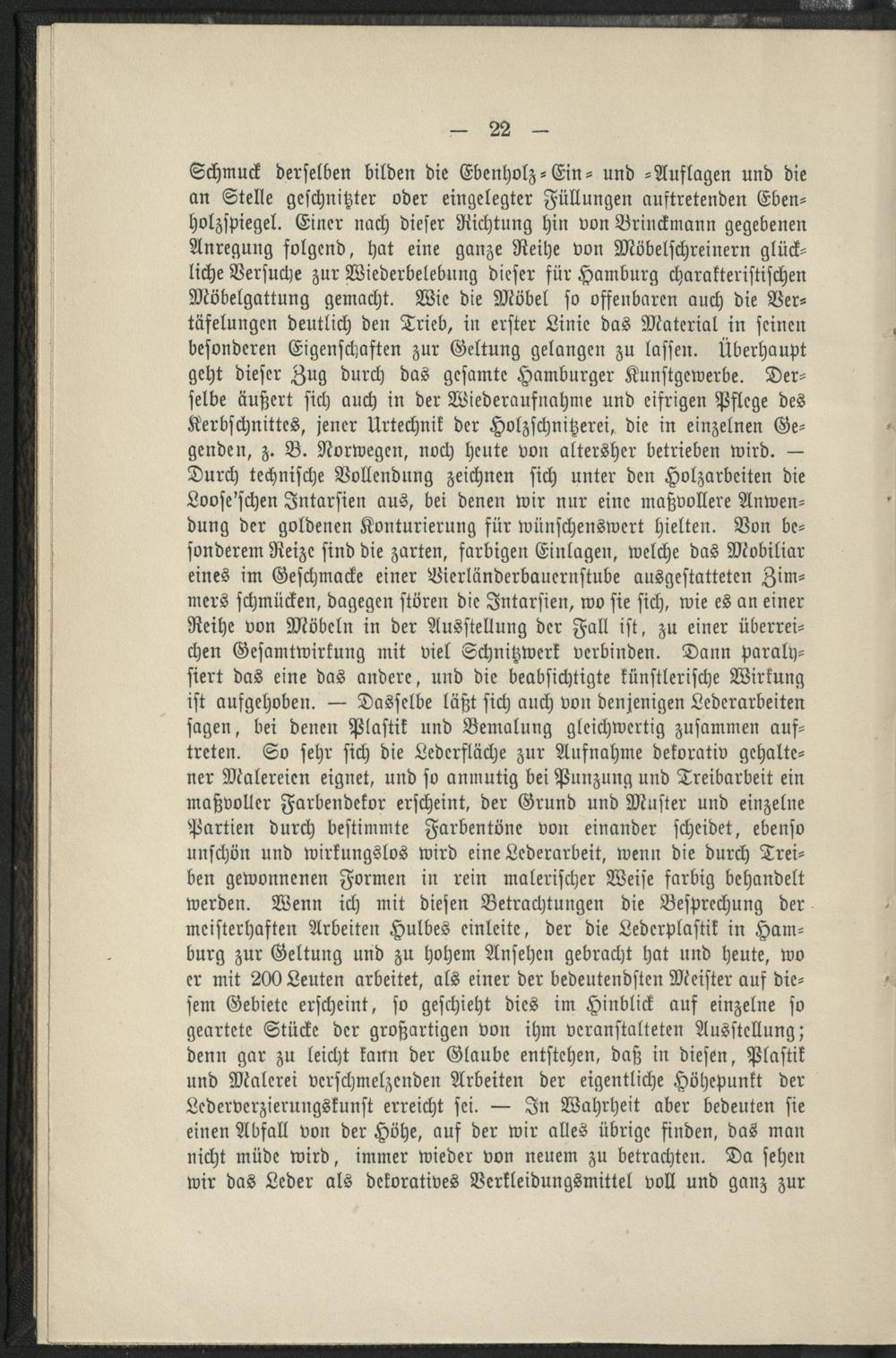 — 22 —

Schmuck derselben bilden die Ebenholz-Ein- und -Auflagen und die an Stelle geschnitzter oder eingelegter Füllungen auftretenden Ebenholzspiegel. Einer nach dieser Richtung hin von Brinckmann gegebenen Anregung folgend, hat eine ganze Reihe von Möbelschreinern glückliche Versuche zur Wiederbelebung dieser für Hamburg charakteristischen Möbelgattung gemacht. Wie die Möbel so offenbaren auch die Vertäfelungen deutlich den Trieb, in erster Linie das Material in seinen besonderen Eigenschaften zur Geltung gelangen zu lassen. Überhaupt geht dieser Zug durch das gesamte Hamburger Kunstgewerbe. Derselbe äußert sich auch in der Wiederaufnahme und eifrigen Pflege des Kerbschnittes, jener Urtechnik der Holzschnitzerei, die in einzelnen Gegenden, z. B. Norwegen, noch heute von altersher betrieben wird. — Durch technische Vollendung zeichnen sich unter den Holzarbeiten die Loose'schen Intarsien aus, bei denen wir nur eine maßvollere Anwendung der goldenen Konturierung für wünschenswert hielten. Von besonderem Reize sind die zarten, farbigen Einlagen, welche das Mobiliar eines im Geschmacke einer Vierländerbauernstube ausgestatteten Zimmers schmücken, dagegen stören die Intarsien, wo sie sich, wie es an einer Reihe von Möbeln in der Ausstellung der Fall ist, zu einer überreichen Gesamtwirkung mit viel Schnitzwerk verbinden. Dann paralysiert das eine das andere, und die beabsichtigte künstlerische Wirkung ist aufgehoben. — Dasselbe läßt sich auch von denjenigen Lederarbeiten sagen, bei denen Plastik und Bemalung gleichwertig zusammen auftreten. So sehr sich die Lederfläche zur Aufnahme dekorativ gehaltener Malereien eignet, und so anmutig bei Punzung und Treibarbeit ein maßvoller Farbendekor erscheint, der Grund und Muster und einzelne Partien durch bestimmte Farbentöne von einander scheidet, ebenso unschön und wirkungslos wird eine Lederarbeit, wenn die durch Treiben gewonnenen Formen in rein malerischer Weise farbig behandelt werden. Wenn ich mit diesen Betrachtungen die Besprechung der meisterhaften Arbeiten Hulbes einleite, der die Lederplastik in Hamburg zur Geltung und zu hohem Ansehen gebracht hat und heute, wo er mit 200 Leuten arbeitet, als einer der bedeutendsten Meister auf diesem Gebiete erscheint, so geschieht dies im Hinblick auf einzelne so geartete Stücke der großartigen von ihm veranstalteten Ausstellung; denn gar zu leicht kann der Glaube entstehen, daß in diesen, Plastik und Malerei verschmelzenden Arbeiten der eigentliche Höhepunkt der Lederverzierungskunst erreicht sei. — In Wahrheit aber bedeuten sie einen Abfall von der Höhe, auf der wir alles übrige finden, das man nicht müde wird, immer wieder von neuem zu betrachten. Da sehen wir das Leder als dekoratives Verkleidungsmittel voll und ganz zur